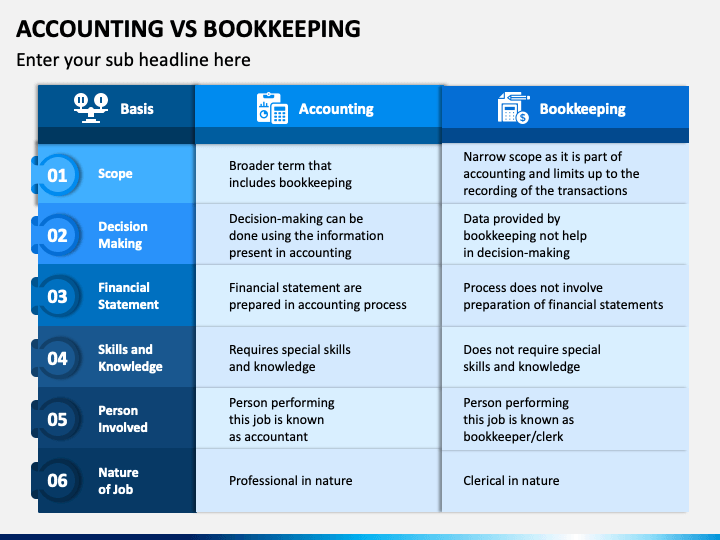 ACCOUNTING VS BOOKKEEPING

Enter your sub headline here

| Basis | Accounting | Bookkeeping |
|---|---|---|
| 01 Scope | Broader term that includes bookkeeping | Narrow scope as it is part of accounting and limits up to the recording of the transactions |
| 02 Decision Making | Decision-making can be done using the information present in accounting | Data provided by bookkeeping not help in decision-making |
| 03 Financial Statement | Financial statement are prepared in accounting process | Process does not involve preparation of financial statements |
| 04 Skills and Knowledge | Requires special skills and knowledge | Does not require special skills and knowledge |
| 05 Person Involved | Person performing this job is known as accountant | Person performing this job is known as bookkeeper/clerk |
| 06 Nature of Job | Professional in nature | Clerical in nature |